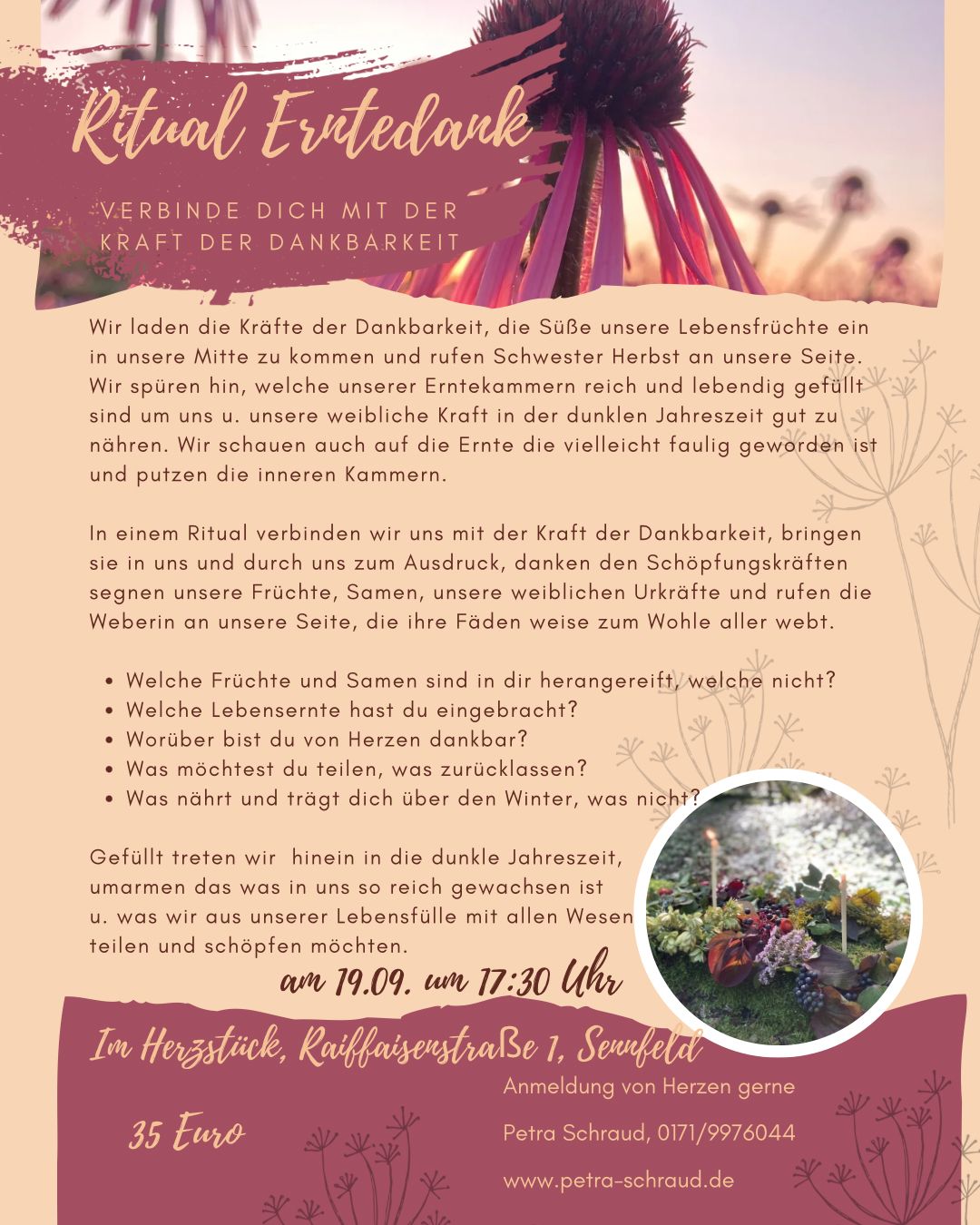 Ritual Erntedank

VERBINDE DICH MIT DER KRAFT DER DANKBARKEIT

Wir laden die Kräfte der Dankbarkeit, die Süße unsere Lebensfrüchte ein in unsere Mitte zu kommen und rufen Schwester Herbst an unsere Seite. Wir spüren hin, welche unserer Erntekammern reich und lebendig gefüllt sind um uns u. unsere weibliche Kraft in der dunklen Jahreszeit gut zu nähren. Wir schauen auch auf die Ernte die vielleicht faulig geworden ist und putzen die inneren Kammern.

In einem Ritual verbinden wir uns mit der Kraft der Dankbarkeit, bringen sie in uns und durch uns zum Ausdruck, danken den Schöpfungskräften segnen unsere Früchte, Samen, unsere weiblichen Urkräfte und rufen die Weberin an unsere Seite, die ihre Fäden weise zum Wohle aller webt.

• Welche Früchte und Samen sind in dir herangereift, welche nicht?
• Welche Lebensernte hast du eingebracht?
• Worüber bist du von Herzen dankbar?
• Was möchtest du teilen, was zurücklassen?
• Was nährt und trägt dich über den Winter, was nicht?

Gefüllt treten wir hinein in die dunkle Jahreszeit, umarmen das was in uns so reich gewachsen ist u. was wir aus unserer Lebensfülle mit allen Wesen teilen und schöpfen möchten.

am 19.09. um 17:30 Uhr

Im Herzstück, Raiffaisenstraße 1, Sennfeld

35 Euro

Anmeldung von Herzen gerne

Petra Schraud, 0171/9976044

www.petra-schraud.de